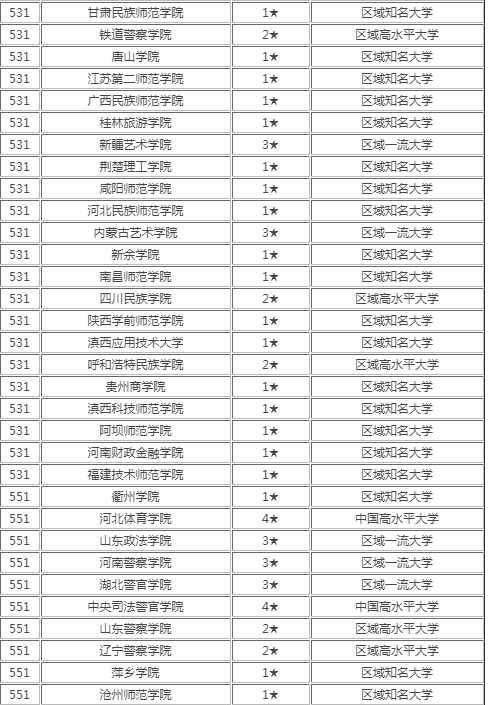 | 531 | 甘肃民族师范学院 | 1★ | 区域知名大学 |
|---|---|---|---|
| 531 | 铁道警察学院 | 2★ | 区域高水平大学 |
| 531 | 唐山学院 | 1★ | 区域知名大学 |
| 531 | 江苏第二师范学院 | 1★ | 区域知名大学 |
| 531 | 广西民族师范学院 | 1★ | 区域知名大学 |
| 531 | 桂林旅游学院 | 1★ | 区域知名大学 |
| 531 | 新疆艺术学院 | 3★ | 区域一流大学 |
| 531 | 荆楚理工学院 | 1★ | 区域知名大学 |
| 531 | 咸阳师范学院 | 1★ | 区域知名大学 |
| 531 | 河北民族师范学院 | 1★ | 区域知名大学 |
| 531 | 内蒙古艺术学院 | 3★ | 区域一流大学 |
| 531 | 新余学院 | 1★ | 区域知名大学 |
| 531 | 南昌师范学院 | 1★ | 区域知名大学 |
| 531 | 四川民族学院 | 2★ | 区域高水平大学 |
| 531 | 陕西学前师范学院 | 1★ | 区域知名大学 |
| 531 | 滇西应用技术大学 | 1★ | 区域知名大学 |
| 531 | 呼和浩特民族学院 | 2★ | 区域高水平大学 |
| 531 | 贵州商学院 | 1★ | 区域知名大学 |
| 531 | 滇西科技师范学院 | 1★ | 区域知名大学 |
| 531 | 阿坝师范学院 | 1★ | 区域知名大学 |
| 531 | 河南财政金融学院 | 1★ | 区域知名大学 |
| 531 | 福建技术师范学院 | 1★ | 区域知名大学 |
| 551 | 衢州学院 | 1★ | 区域知名大学 |
| 551 | 河北体育学院 | 4★ | 中国高水平大学 |
| 551 | 山东政法学院 | 3★ | 区域一流大学 |
| 551 | 河南警察学院 | 3★ | 区域一流大学 |
| 551 | 湖北警官学院 | 3★ | 区域一流大学 |
| 551 | 中央司法警官学院 | 4★ | 中国高水平大学 |
| 551 | 山东警察学院 | 2★ | 区域高水平大学 |
| 551 | 辽宁警察学院 | 2★ | 区域高水平大学 |
| 551 | 萍乡学院 | 1★ | 区域知名大学 |
| 551 | 沧州师范学院 | 1★ | 区域知名大学 |